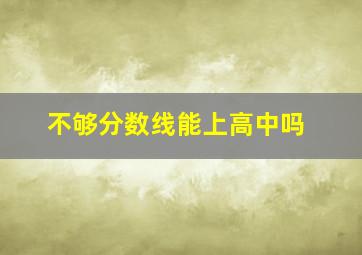 不够分数线能上高中吗